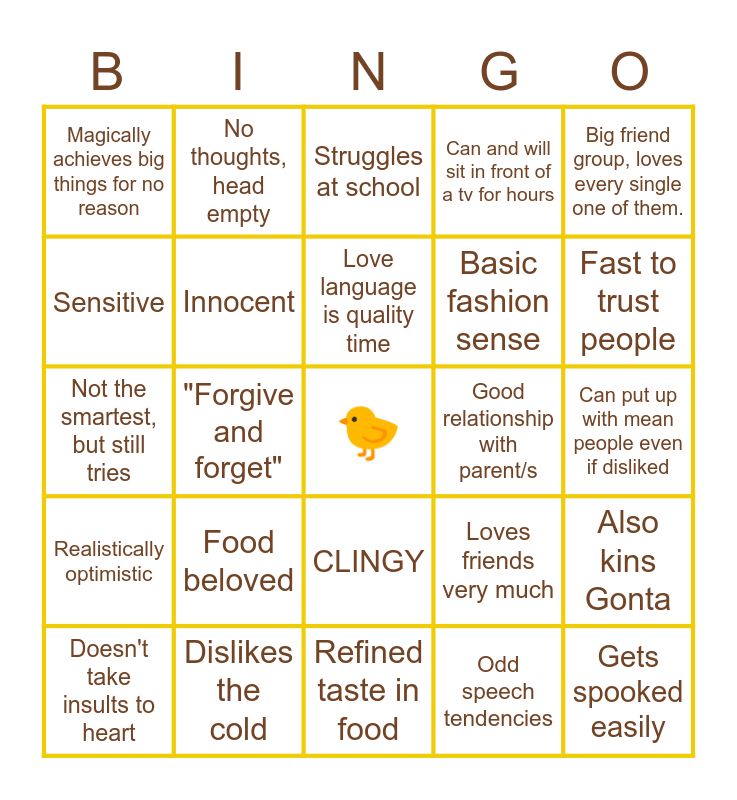 | B | I | N | G | O |
|---|---|---|---|---|
| Magically achieves big things for no reason | No thoughts, head empty | Struggles at school | Can and will sit in front of a tv for hours | Big friend group, loves every single one of them. |
| Sensitive | Innocent | Love language is quality time | Basic fashion sense | Fast to trust people |
| Not the smartest, but still tries | "Forgive and forget" |  | Good relationship with parent/s | Can put up with mean people even if disliked |
| Realistically optimistic | Food beloved | CLINGY | Loves friends very much | Also kins Gonta |
| Doesn't take insults to heart | Dislikes the cold | Refined taste in food | Odd speech tendencies | Gets spooked easily |